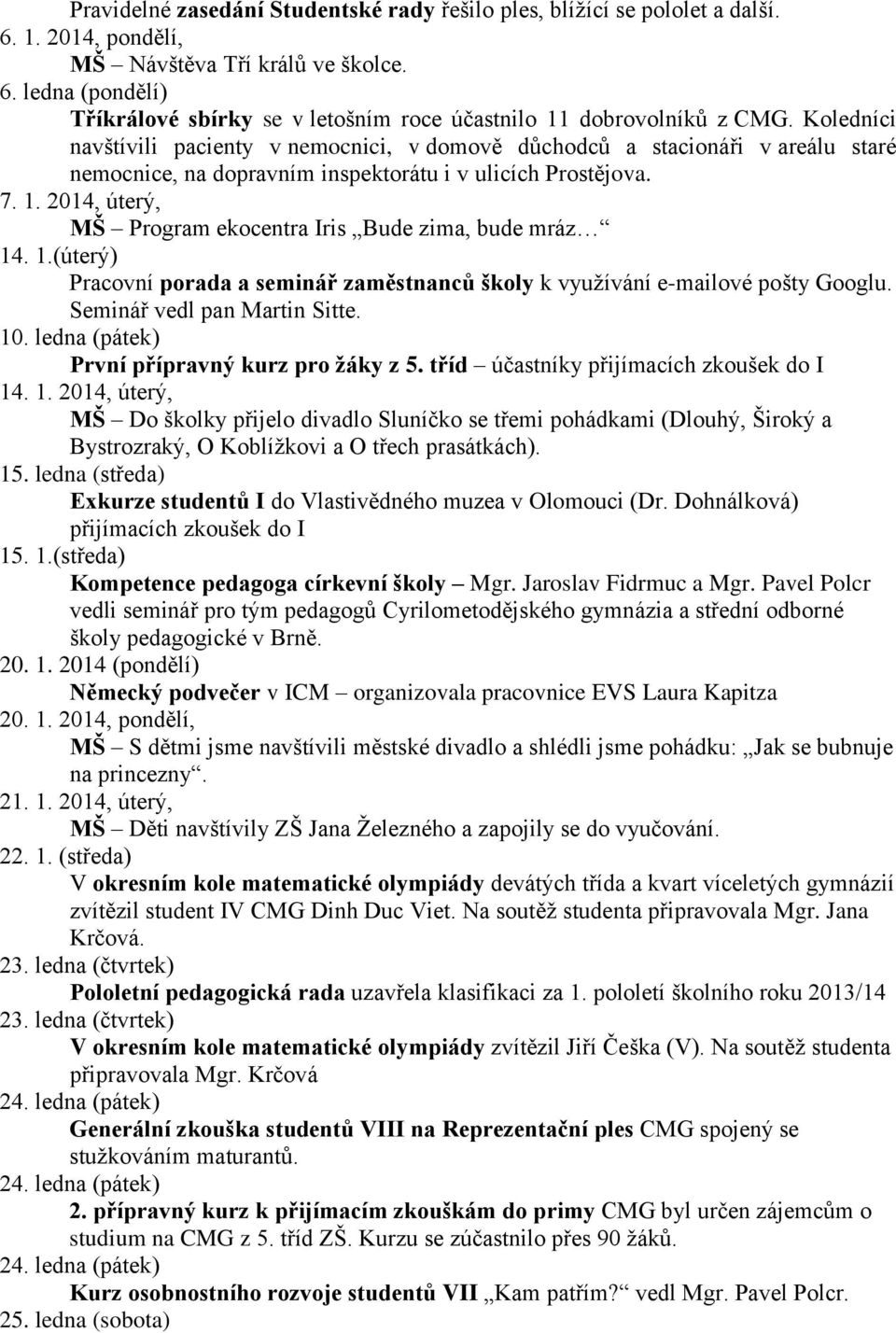 Pravidelné zasedání Studentské rady řešilo ples, blížící se pololet a další.
6. 1. 2014, pondělí,
MŠ – Návštěva Tří králů ve školce.
6. ledna (pondělí)
Tříkrálové sbírky se v letošním roce účastnilo 11 dobrovolníků z CMG. Koledníci navštívili pacienty v nemocnici, v domově důchodců a stacionáři v areálu staré nemocnice, na dopravním inspektorátu i v ulicích Prostějova.
7. 1. 2014, úterý,
MŠ – Program ekocentra Iris „Bude zima, bude mráz…“
14. 1.(úterý)
Pracovní porada a seminář zaměstnanců školy k využívání e-mailové pošty Googlu. Seminář vedl pan Martin Sitte.
10. ledna (pátek)
První přípravný kurz pro žáky z 5. tříd – účastníky přijímacích zkoušek do I
14. 1. 2014, úterý,
MŠ – Do školky přijelo divadlo Sluníčko se třemi pohádkami (Dlouhý, Široký a Bystrozraký, O Koblížkovi a O třech prasátkách).
15. ledna (středa)
Exkurze studentů I do Vlastivědného muzea v Olomouci (Dr. Dohnálková) přijímacích zkoušek do I
15. 1.(středa)
Kompetence pedagoga církevní školy – Mgr. Jaroslav Fidrmuc a Mgr. Pavel Polcr vedli seminář pro tým pedagogů Cyrilometodějského gymnázia a střední odborné školy pedagogické v Brně.
20. 1. 2014 (pondělí)
Německý podvečer v ICM – organizovala pracovnice EVS Laura Kapitza
20. 1. 2014, pondělí,
MŠ – S dětmi jsme navštívili městské divadlo a shlédli jsme pohádku: „Jak se bubnuje na princezny“.
21. 1. 2014, úterý,
MŠ – Děti navštívily ZŠ Jana Železného a zapojily se do vyučování.
22. 1. (středa)
V okresním kole matematické olympiády devátých třída a kvart víceletých gymnázií zvítězil student IV CMG Dinh Duc Viet. Na soutěž studenta připravovala Mgr. Jana Krčová.
23. ledna (čtvrtek)
Pololetní pedagogická rada uzavřela klasifikaci za 1. pololetí školního roku 2013/14
23. ledna (čtvrtek)
V okresním kole matematické olympiády zvítězil Jiří Češka (V). Na soutěž studenta připravovala Mgr. Krčová
24. ledna (pátek)
Generální zkouška studentů VIII na Reprezentační ples CMG spojený se stužkováním maturantů.
24. ledna (pátek)
2. přípravný kurz k přijímacím zkouškám do primy CMG byl určen zájemcům o studium na CMG z 5. tříd ZŠ. Kurzu se zúčastnilo přes 90 žáků.
24. ledna (pátek)
Kurz osobnostního rozvoje studentů VII „Kam patřím?“ vedl Mgr. Pavel Polcr.
25. ledna (sobota)